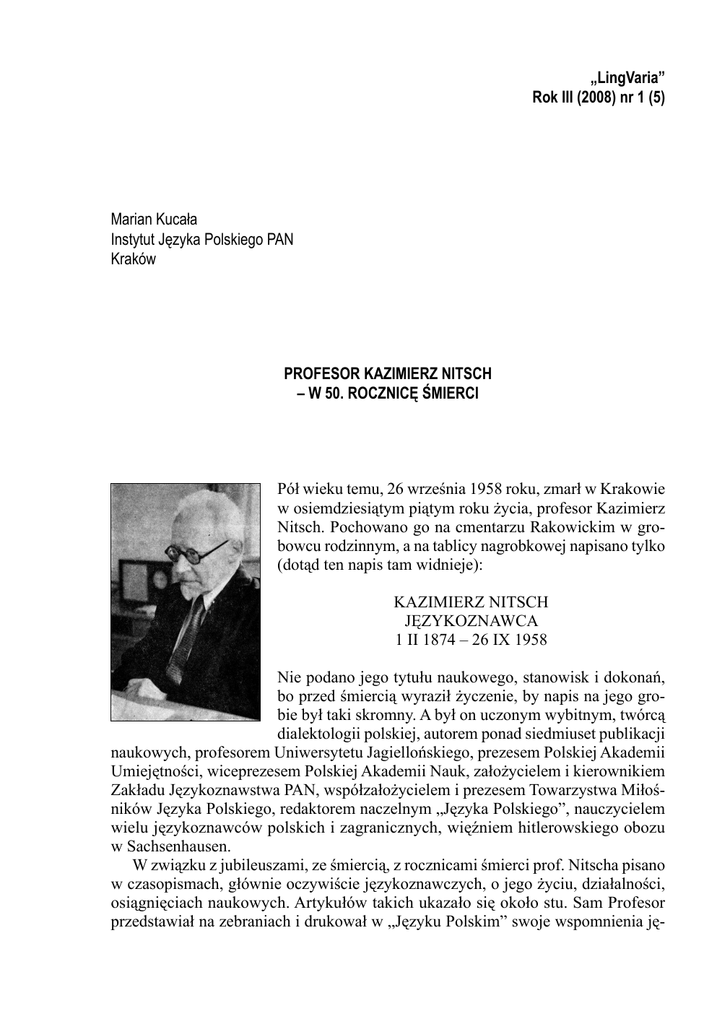 „LingVaria”
Rok III (2008) nr 1 (5)

Marian Kucała
Instytut Języka Polskiego PAN
Kraków

PROFESOR KAZIMIERZ NITSCH
– W 50. ROCZNICĘ ŚMIERCI

Pół wieku temu, 26 września 1958 roku, zmarł w Krakowie w osiemdziesiątym piątym roku życia, profesor Kazimierz Nitsch. Pochowano go na cmentarzu Rakowickim w grobowcu rodzinnym, a na tablicy nagrobkowej napisano tylko (dotąd ten napis tam widnieje):

KAZIMIERZ NITSCH
JĘZYKOZNAWCA
1 II 1874 – 26 IX 1958

Nie podano jego tytułu naukowego, stanowisk i dokonań, bo przed śmiercią wyraził życzenie, by napis na jego grobie był taki skromny. A był on uczonym wybitnym, twórcą dialektologii polskiej, autorem ponad siedmiuset publikacji naukowych, profesorem Uniwersytetu Jagiellońskiego, prezesem Polskiej Akademii Umiejętności, wiceprezesem Polskiej Akademii Nauk, założycielem i kierownikiem Zakładu Językoznawstwa PAN, współzałożycielem i prezesem Towarzystwa Miłośników Języka Polskiego, redaktorem naczelnym „Języka Polskiego”, nauczycielem wielu językoznawców polskich i zagranicznych, więźniem hitlerowskiego obozu w Sachsenhausen.

W związku z jubileuszami, ze śmiercią, z rocznicami śmierci prof. Nitscha pisano w czasopismach, głównie oczywiście językoznawczych, o jego życiu, działalności, osiągnięciach naukowych. Artykułów takich ukazało się około stu. Sam Profesor przedstawiał na zebraniach i drukował w „Języku Polskim” swoje wspomnienia ję-